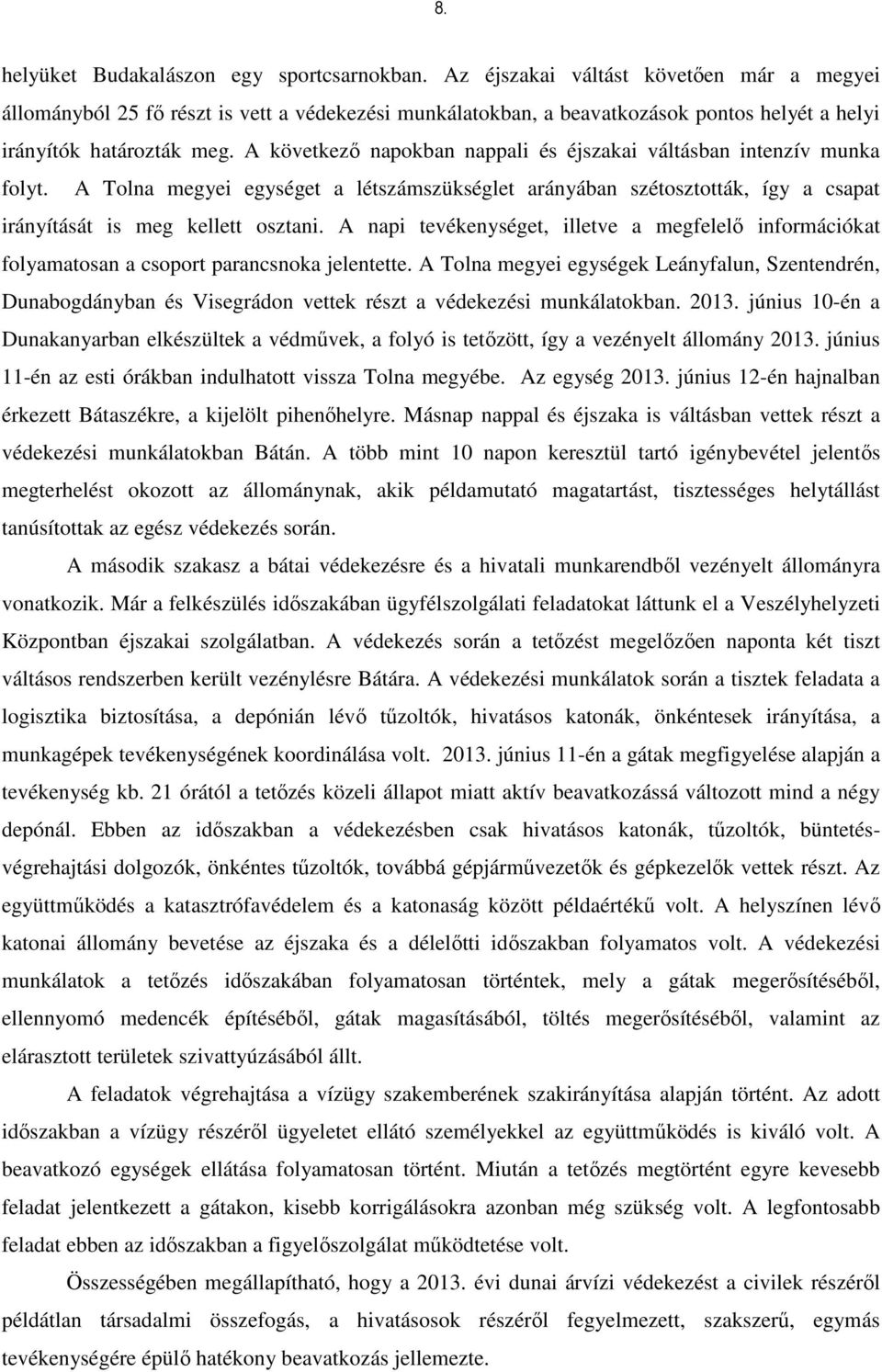 8.

helyüket Budakalászon egy sportcsarnokban. Az éjszakai váltást követően már a megyei állományból 25 fő részt is vett a védekezési munkálatokban, a beavatkozások pontos helyét a helyi irányítók határozták meg. A következő napokban nappali és éjszakai váltásban intenzív munka folyt. A Tolna megyei egységet a létszámszükséglet arányában szétosztották, így a csapat irányítását is meg kellett osztani. A napi tevékenységet, illetve a megfelelő információkat folyamatosan a csoport parancsnoka jelentette. A Tolna megyei egységek Leányfalun, Szentendrén, Dunabogdányban és Visegrádon vettek részt a védekezési munkálatokban. 2013. június 10-én a Dunakanyarban elkészültek a védművek, a folyó is tetőzött, így a vezényelt állomány 2013. június 11-én az esti órákban indulhatott vissza Tolna megyébe. Az egység 2013. június 12-én hajnalban érkezett Bátaszékre, a kijelölt pihenőhelyre. Másnap nappal és éjszaka is váltásban vettek részt a védekezési munkálatokban Bátán. A több mint 10 napon keresztül tartó igénybevétel jelentős megterhelést okozott az állománynak, akik példamutató magatartást, tisztességes helytállást tanúsítottak az egész védekezés során.

A második szakasz a bátai védekezésre és a hivatali munkarendből vezényelt állományra vonatkozik. Már a felkészülés időszakában ügyfélszolgálati feladatokat láttunk el a Veszélyhelyzeti Központban éjszakai szolgálatban. A védekezés során a tetőzést megelőzően naponta két tiszt váltásos rendszerben került vezénylésre Bátára. A védekezési munkálatok során a tisztek feladata a logisztika biztosítása, a depónián lévő tűzoltók, hivatásos katonák, önkéntesek irányítása, a munkagépek tevékenységének koordinálása volt. 2013. június 11-én a gátak megfigyelése alapján a tevékenység kb. 21 órától a tetőzés közeli állapot miatt aktív beavatkozássá változott mind a négy depónál. Ebben az időszakban a védekezésben csak hivatásos katonák, tűzoltók, büntetés-végrehajtási dolgozók, önkéntes tűzoltók, továbbá gépjárművezetők és gépkezelők vettek részt. Az együttműködés a katasztrófavédelem és a katonaság között példaértékű volt. A helyszínen lévő katonai állomány bevetése az éjszaka és a délelőtti időszakban folyamatos volt. A védekezési munkálatok a tetőzés időszakában folyamatosan történtek, mely a gátak megerősítéséből, ellennyomó medencék építéséből, gátak magasításából, töltés megerősítéséből, valamint az elárasztott területek szivattyúzásából állt.

A feladatok végrehajtása a vízügy szakemberének szakirányítása alapján történt. Az adott időszakban a vízügy részéről ügyeletet ellátó személyekkel az együttműködés is kiváló volt. A beavatkozó egységek ellátása folyamatosan történt. Miután a tetőzés megtörtént egyre kevesebb feladat jelentkezett a gátakon, kisebb korrigálásokra azonban még szükség volt. A legfontosabb feladat ebben az időszakban a figyelőszolgálat működtetése volt.

Összességében megállapítható, hogy a 2013. évi dunai árvízi védekezést a civilek részéről példátlan társadalmi összefogás, a hivatásosok részéről fegyelmezett, szakszerű, egymás tevékenységére épülő hatékony beavatkozás jellemezte.